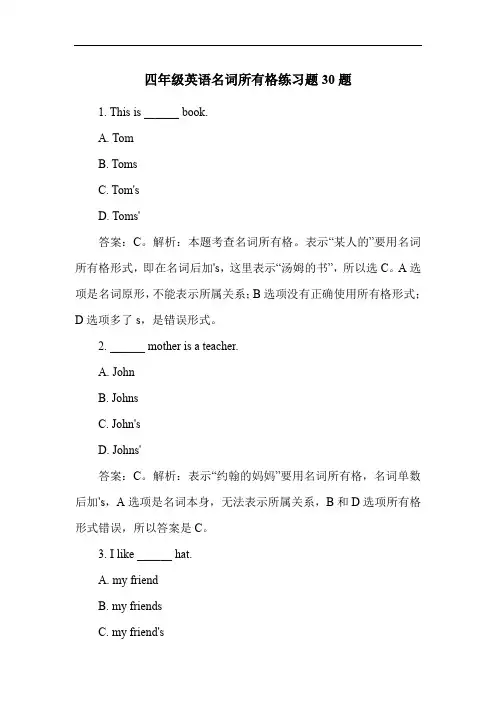 四年级英语名词所有格练习题 30 题

1. This is ______ book.

A. Tom

B. Toms

C. Tom's

D. Toms'

答案：C。解析：本题考查名词所有格。表示“某人的”要用名词所有格形式，即在名词后加's，这里表示“汤姆的书”，所以选 C。A 选项是名词原形，不能表示所属关系；B 选项没有正确使用所有格形式；D 选项多了 s，是错误形式。

2. ______ mother is a teacher.

A. John

B. Johns

C. John's

D. Johns'

答案：C。解析：表示“约翰的妈妈”要用名词所有格，名词单数后加's，A 选项是名词本身，无法表示所属关系，B 和 D 选项所有格形式错误，所以答案是 C。

3. I like ______ hat.

A. my friend

B. my friends

C. my friend's